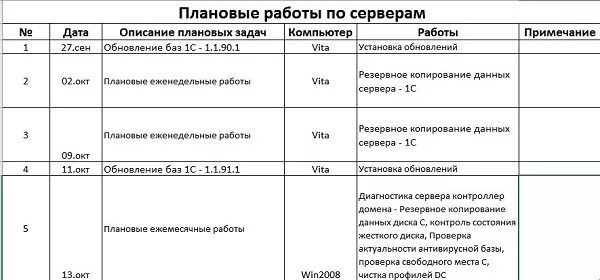 Плановые работы по серверам

| № | Дата | Описание плановых задач | Компьютер | Работы | Примечание |
|---|---|---|---|---|---|
| 1 | 27.сен | Обновление баз 1С - 1.1.90.1 | Vita | Установка обновлений | |
| 2 | 02.окт | Плановые еженедельные работы | Vita | Резервное копирование данных сервера - 1С | |
| 3 | 09.окт | Плановые еженедельные работы | Vita | Резервное копирование данных сервера - 1С | |
| 4 | 11.окт | Обновление баз 1С - 1.1.91.1 | Vita | Установка обновлений | |
| 5 | 13.окт | Плановые ежемесячные работы | Win2008 | Диагностика сервера контроллер домена - Резервное копирование данных диска С, контроль состояния жесткого диска, Проверка актуальности антивирусной базы, проверка свободного места С, чистка профилей DC | |